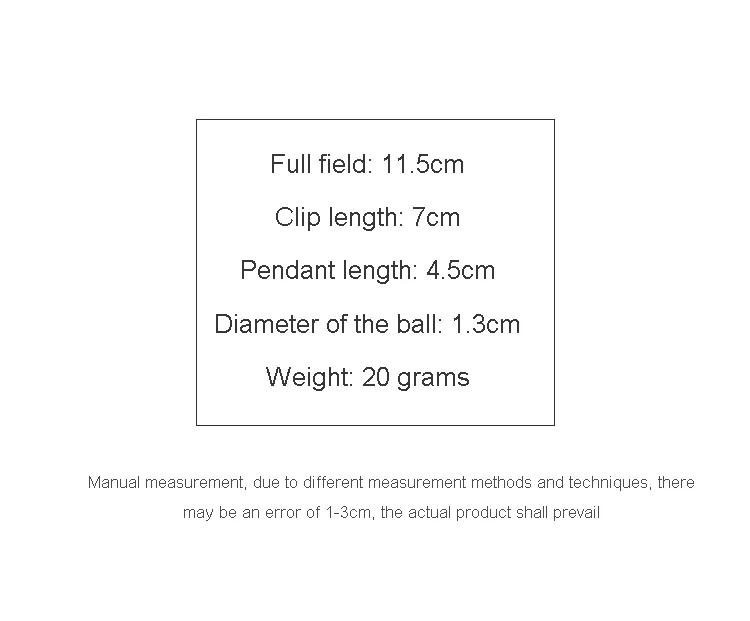 Full field: 11.5cm

Clip length: 7cm

Pendant length: 4.5cm

Diameter of the ball: 1.3cm

Weight: 20 grams

Manual measurement, due to different measurement methods and techniques, there may be an error of 1-3cm, the actual product shall prevail